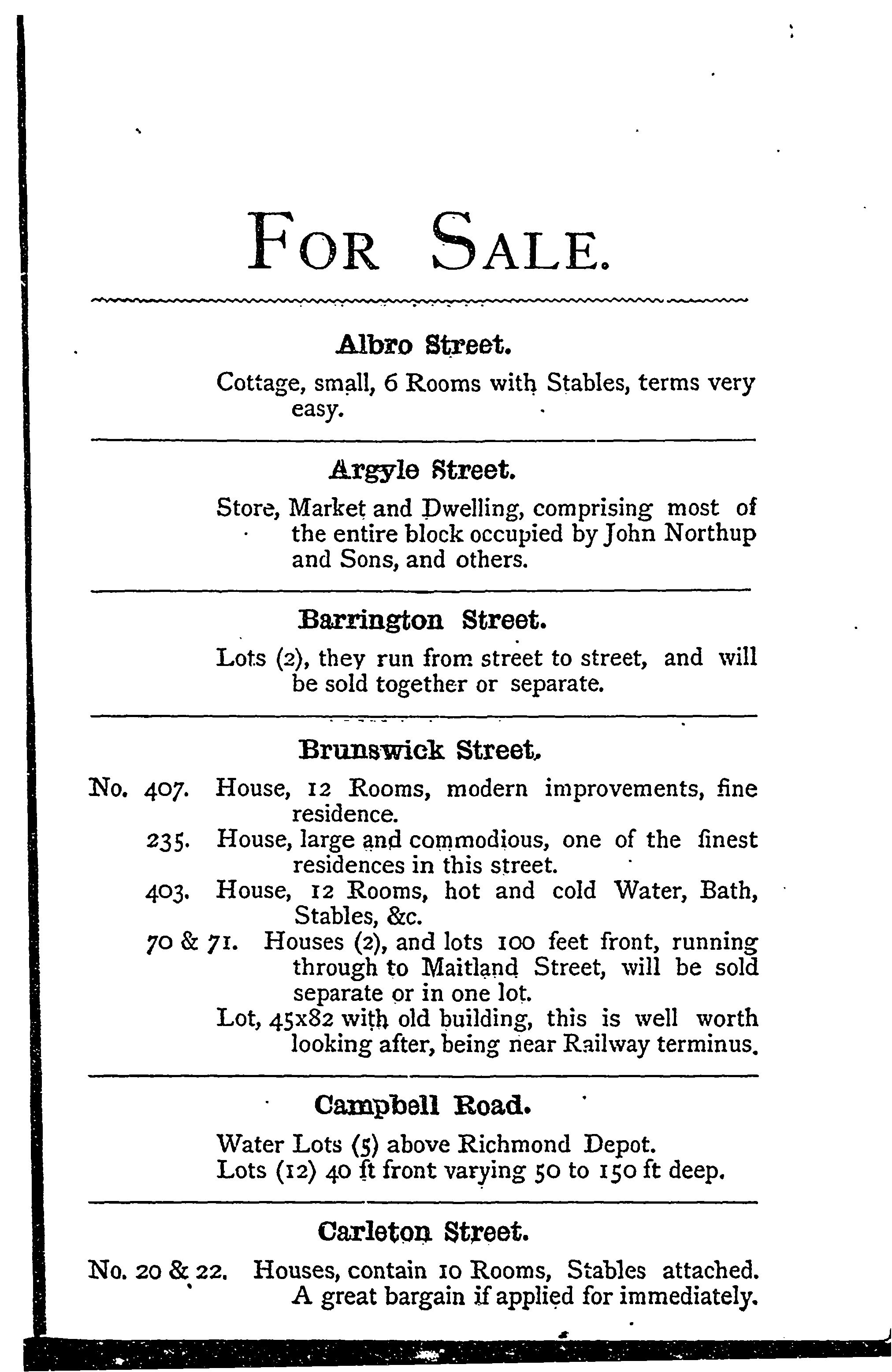 FOR SALE.

Albro Street.

Cottage, small, 6 Rooms with Stables, terms very easy.

Argyle Street.

Store, Market and Dwelling, comprising most of the entire block occupied by John Northup and Sons, and others.

Barrington Street.

Lots (2), they run from street to street, and will be sold together or separate.

Brunswick Street.

No. 407. House, 12 Rooms, modern improvements, fine residence.

235. House, large and commodious, one of the finest residences in this street.

403. House, 12 Rooms, hot and cold Water, Bath, Stables, &c.

70 & 71. Houses (2), and lots 100 feet front, running through to Maitland Street, will be sold separate or in one lot.

Lot, 45x82 with old building, this is well worth looking after, being near Railway terminus.

Campbell Road.

Water Lots (5) above Richmond Depot.
Lots (12) 40 ft front varying 50 to 150 ft deep.

Carleton Street.

No. 20 & 22. Houses, contain 10 Rooms, Stables attached. A great bargain if applied for immediately.